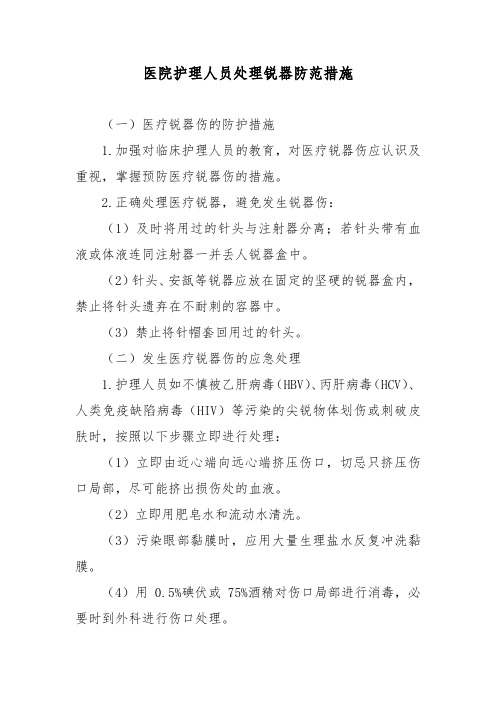 医院护理人员处理锐器防范措施

（一）医疗锐器伤的防护措施

1.加强对临床护理人员的教育，对医疗锐器伤应认识及重视，掌握预防医疗锐器伤的措施。

2.正确处理医疗锐器，避免发生锐器伤：

（1）及时将用过的针头与注射器分离；若针头带有血液或体液连同注射器一并丢人锐器盒中。

（2）针头、安瓿等锐器应放在固定的坚硬的锐器盒内，禁止将针头遗弃在不耐刺的容器中。

（3）禁止将针帽套回用过的针头。

（二）发生医疗锐器伤的应急处理

1.护理人员如不慎被乙肝病毒（HBV）、丙肝病毒（HCV）、人类免疫缺陷病毒（HIV）等污染的尖锐物体划伤或刺破皮肤时，按照以下步骤立即进行处理：

（1）立即由近心端向远心端挤压伤口，切忌只挤压伤口局部，尽可能挤出损伤处的血液。

（2）立即用肥皂水和流动水清洗。

（3）污染眼部黏膜时，应用大量生理盐水反复冲洗黏膜。

（4）用 0.5%碘伏或 75%酒精对伤口局部进行消毒，必要时到外科进行伤口处理。